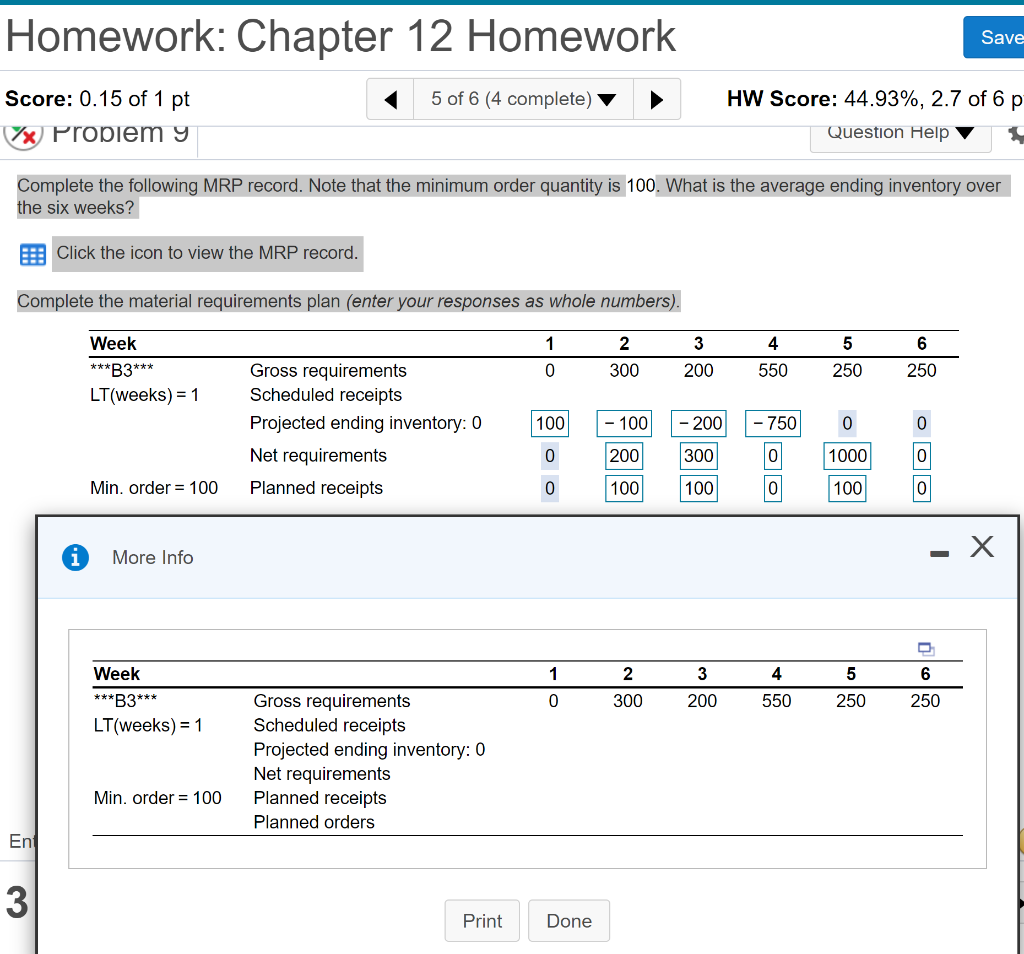 Homework: Chapter 12 Homework

Save

Score: 0.15 of 1 pt

5 of 6 (4 complete)

HW Score: 44.93%, 2.7 of 6 p

Problem 9

Question Help

Complete the following MRP record. Note that the minimum order quantity is 100. What is the average ending inventory over the six weeks?

Click the icon to view the MRP record.

Complete the material requirements plan (enter your responses as whole numbers).

| Week | | 1 | 2 | 3 | 4 | 5 | 6 |
|---|---|---|---|---|---|---|---|
| \*\*\*B3\*\*\* | Gross requirements | 0 | 300 | 200 | 550 | 250 | 250 |
| LT(weeks) = 1 | Scheduled receipts | | | | | | |
| | Projected ending inventory: 0 | 100 | − 100 | − 200 | − 750 | 0 | 0 |
| | Net requirements | 0 | 200 | 300 | 0 | 1000 | 0 |
| Min. order = 100 | Planned receipts | 0 | 100 | 100 | 0 | 100 | 0 |

More Info

| Week | | 1 | 2 | 3 | 4 | 5 | 6 |
|---|---|---|---|---|---|---|---|
| \*\*\*B3\*\*\* | Gross requirements | 0 | 300 | 200 | 550 | 250 | 250 |
| LT(weeks) = 1 | Scheduled receipts | | | | | | |
| | Projected ending inventory: 0 | | | | | | |
| | Net requirements | | | | | | |
| Min. order = 100 | Planned receipts | | | | | | |
| | Planned orders | | | | | | |

En

3

Print

Done